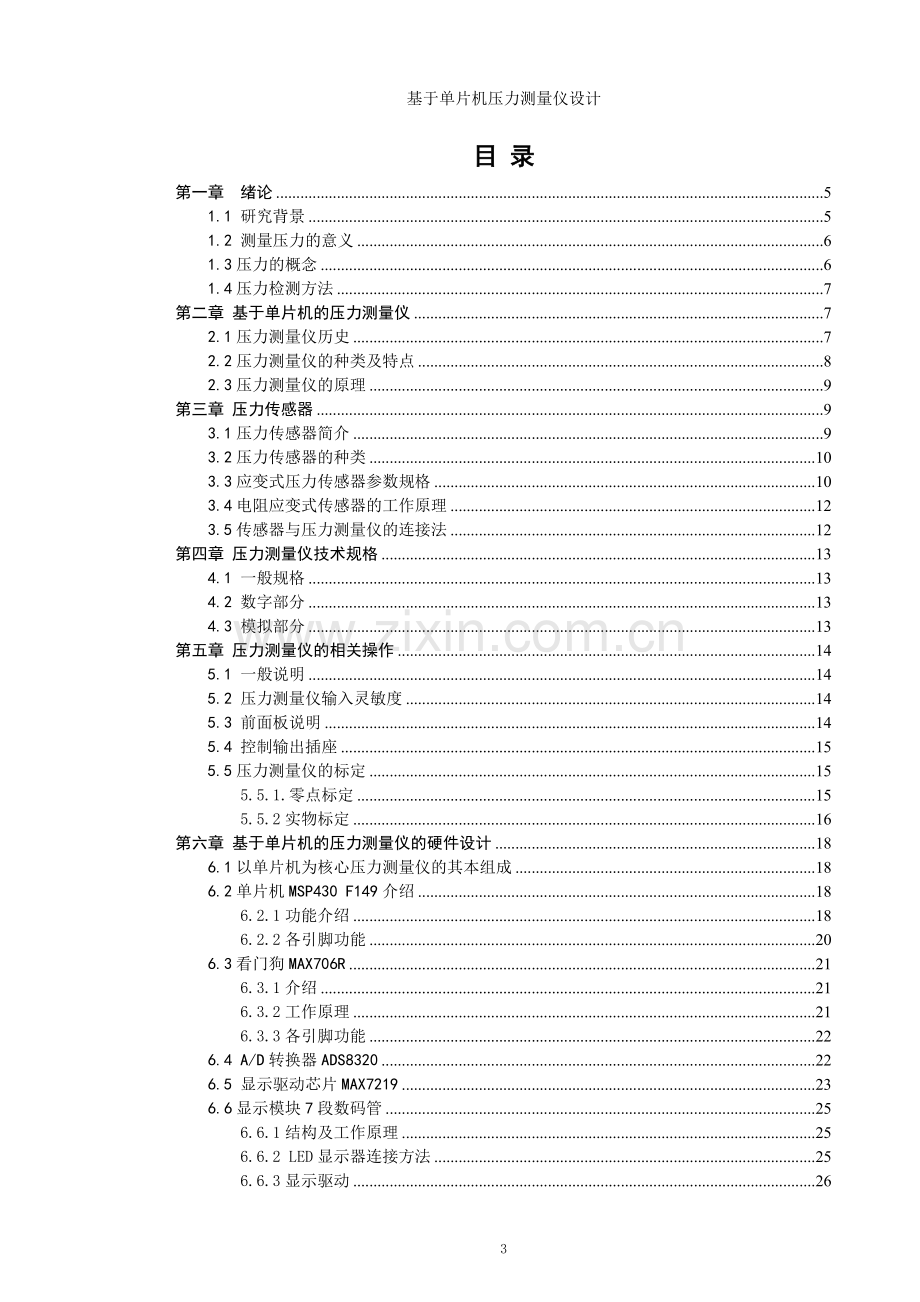 基于单片机压力测量仪设计

目 录

第一章 绪论 5
1.1 研究背景 5
1.2 测量压力的意义 6
1.3压力的概念 6
1.4压力检测方法 7
第二章 基于单片机的压力测量仪 7
2.1压力测量仪历史 7
2.2压力测量仪的种类及特点 8
2.3压力测量仪的原理 9
第三章 压力传感器 9
3.1压力传感器简介 9
3.2压力传感器的种类 10
3.3应变式压力传感器参数规格 10
3.4电阻应变式传感器的工作原理 12
3.5传感器与压力测量仪的连接法 12
第四章 压力测量仪技术规格 13
4.1 一般规格 13
4.2 数字部分 13
4.3 模拟部分 13
第五章 压力测量仪的相关操作 14
5.1 一般说明 14
5.2 压力测量仪输入灵敏度 14
5.3 前面板说明 14
5.4 控制输出插座 15
5.5压力测量仪的标定 15
5.5.1.零点标定 15
5.5.2实物标定 16
第六章 基于单片机的压力测量仪的硬件设计 18
6.1以单片机为核心压力测量仪的其本组成 18
6.2单片机MSP430 F149介绍 18
6.2.1功能介绍 18
6.2.2各引脚功能 20
6.3看门狗MAX706R 21
6.3.1介绍 21
6.3.2工作原理 21
6.3.3各引脚功能 22
6.4 A/D转换器ADS8320 22
6.5 显示驱动芯片MAX7219 23
6.6显示模块7段数码管 25
6.6.1结构及工作原理 25
6.6.2 LED显示器连接方法 25
6.6.3显示驱动 26

3

www.zixin.com.cn